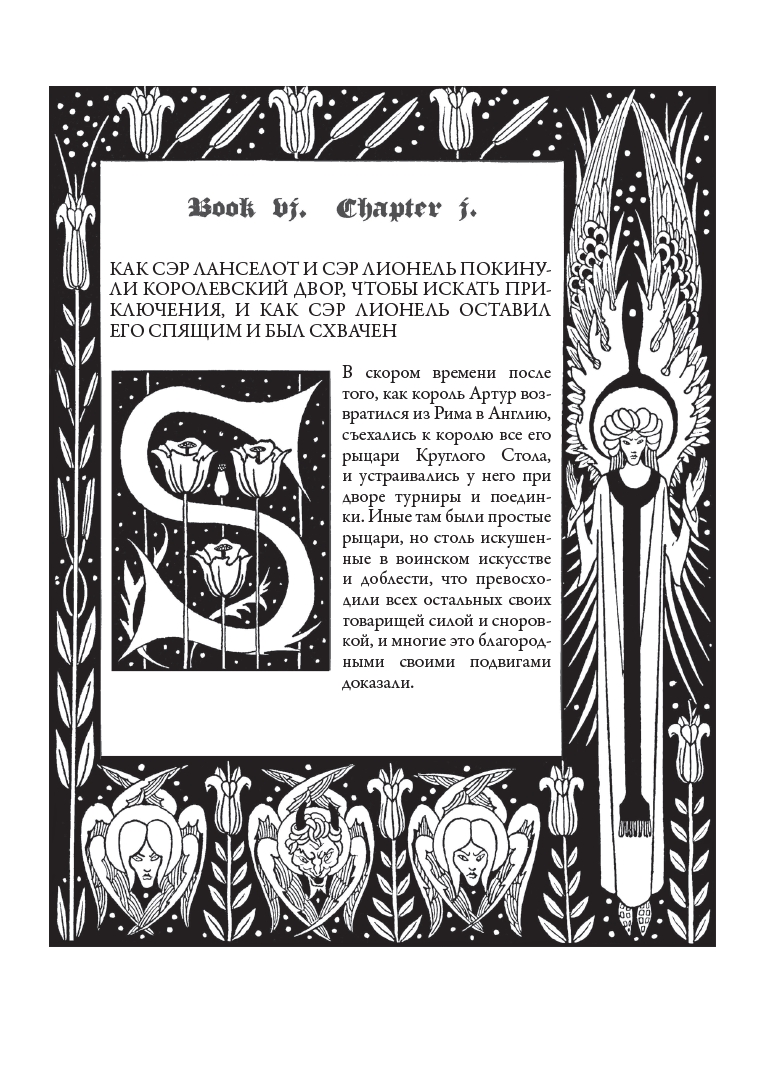 Book vj. Chapter j.

КАК СЭР ЛАНСЕЛОТ И СЭР ЛИОНЕЛЬ ПОКИНУЛИ КОРОЛЕВСКИЙ ДВОР, ЧТОБЫ ИСКАТЬ ПРИКЛЮЧЕНИЯ, И КАК СЭР ЛИОНЕЛЬ ОСТАВИЛ ЕГО СПЯЩИМ И БЫЛ СХВАЧЕН

S

В скором времени после того, как король Артур возвратился из Рима в Англию, съехались к королю все его рыцари Круглого Стола, и устраивались у него при дворе турниры и поединки. Иные там были простые рыцари, но столь искушенные в воинском искусстве и доблести, что превосходили всех остальных своих товарищей силой и сноровкой, и многие это благородными своими подвигами доказали.